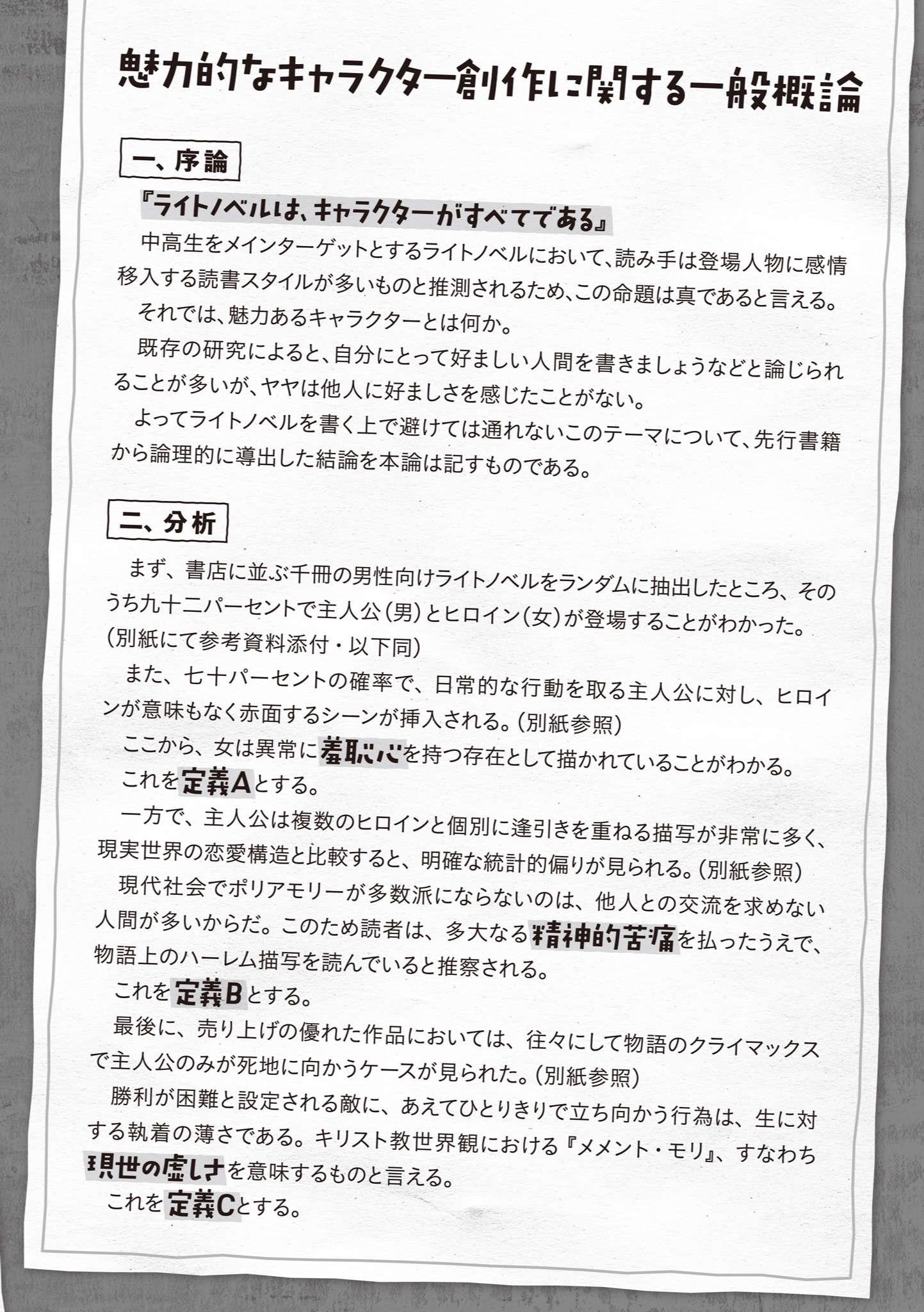 魅力的なキャラクター創作に関する一般概論

一、序論

『ライトノベルは、キャラクターがすべてである』

中高生をメインターゲットとするライトノベルにおいて、読み手は登場人物に感情移入する読書スタイルが多いものと推測されるため、この命題は真であると言える。

それでは、魅力あるキャラクターとは何か。

既存の研究によると、自分にとって好ましい人間を書きましょうなどと論じられることが多いが、ヤヤは他人に好ましさを感じたことがない。

よってライトノベルを書く上で避けては通れないこのテーマについて、先行書籍から論理的に導出した結論を本論は記すものである。

二、分析

まず、書店に並ぶ千冊の男性向けライトノベルをランダムに抽出したところ、そのうち九十二パーセントで主人公（男）とヒロイン（女）が登場することがわかった。（別紙にて参考資料添付・以下同）

また、七十パーセントの確率で、日常的な行動を取る主人公に対し、ヒロインが意味もなく赤面するシーンが挿入される。（別紙参照）

ここから、女は異常に羞恥心を持つ存在として描かれていることがわかる。

これを定義Aとする。

一方で、主人公は複数のヒロインと個別に逢引きを重ねる描写が非常に多く、現実世界の恋愛構造と比較すると、明確な統計的偏りが見られる。（別紙参照）

現代社会でポリアモリーが多数派にならないのは、他人との交流を求めない人間が多いからだ。このため読者は、多大なる精神的苦痛を払ったうえで、物語上のハーレム描写を読んでいると推察される。

これを定義Bとする。

最後に、売り上げの優れた作品においては、往々にして物語のクライマックスで主人公のみが死地に向かうケースが見られた。（別紙参照）

勝利が困難と設定される敵に、あえてひとりきりで立ち向かう行為は、生に対する執着の薄さである。キリスト教世界観における『メメント・モリ』、すなわち現世の虚しさを意味するものと言える。

これを定義Cとする。